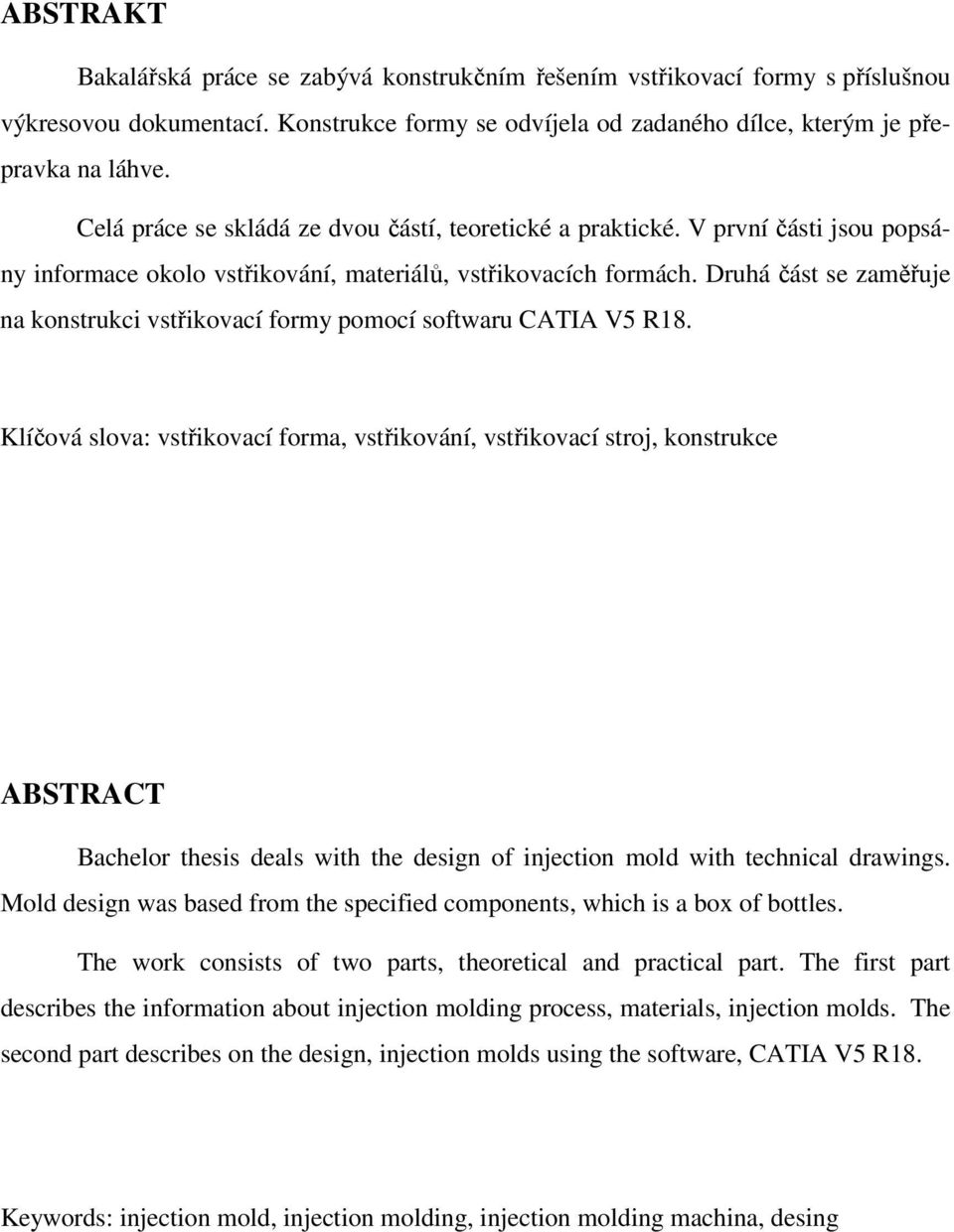 ABSTRAKT

Bakalářská práce se zabývá konstrukčním řešením vstřikovací formy s příslušnou výkresovou dokumentací. Konstrukce formy se odvíjela od zadaného dílce, kterým je přepravka na láhve.

Celá práce se skládá ze dvou částí, teoretické a praktické. V první části jsou popsány informace okolo vstřikování, materiálů, vstřikovacích formách. Druhá část se zaměřuje na konstrukci vstřikovací formy pomocí softwaru CATIA V5 R18.

Klíčová slova: vstřikovací forma, vstřikování, vstřikovací stroj, konstrukce

ABSTRACT

Bachelor thesis deals with the design of injection mold with technical drawings. Mold design was based from the specified components, which is a box of bottles.

The work consists of two parts, theoretical and practical part. The first part describes the information about injection molding process, materials, injection molds. The second part describes on the design, injection molds using the software, CATIA V5 R18.

Keywords: injection mold, injection molding, injection molding machina, desing